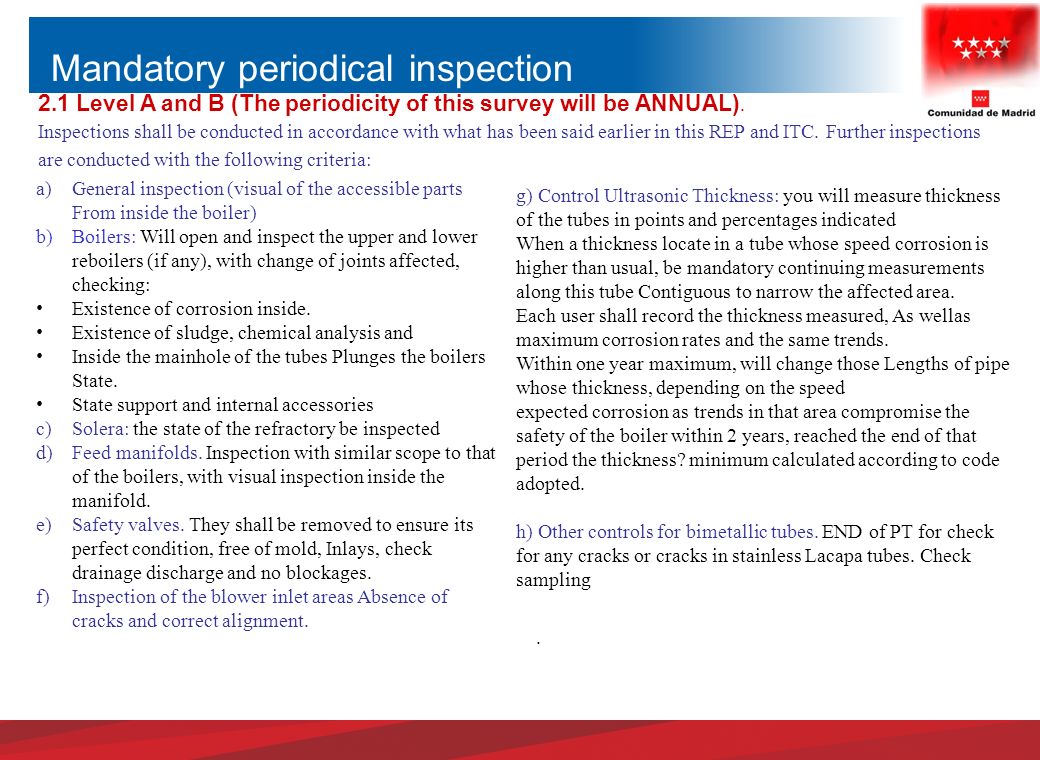 Mandatory periodical inspection

Comunidad de Madrid

2.1 Level A and B (The periodicity of this survey will be ANNUAL).

Inspections shall be conducted in accordance with what has been said earlier in this REP and ITC. Further inspections are conducted with the following criteria:

a) General inspection (visual of the accessible parts From inside the boiler)
b) Boilers: Will open and inspect the upper and lower reboilers (if any), with change of joints affected, checking:
• Existence of corrosion inside.
• Existence of sludge, chemical analysis and
• Inside the mainhole of the tubes Plunges the boilers State.
• State support and internal accessories
c) Solera: the state of the refractory be inspected
d) Feed manifolds. Inspection with similar scope to that of the boilers, with visual inspection inside the manifold.
e) Safety valves. They shall be removed to ensure its perfect condition, free of mold, Inlays, check drainage discharge and no blockages.
f) Inspection of the blower inlet areas Absence of cracks and correct alignment.

g) Control Ultrasonic Thickness: you will measure thickness of the tubes in points and percentages indicated
When a thickness locate in a tube whose speed corrosion is higher than usual, be mandatory continuing measurements along this tube Contiguous to narrow the affected area.
Each user shall record the thickness measured, As wellas maximum corrosion rates and the same trends.
Within one year maximum, will change those Lengths of pipe whose thickness, depending on the speed
expected corrosion as trends in that area compromise the safety of the boiler within 2 years, reached the end of that period the thickness? minimum calculated according to code adopted.

h) Other controls for bimetallic tubes. END of PT for check for any cracks or cracks in stainless Lacapa tubes. Check sampling

.